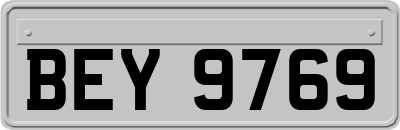 BEY 9769